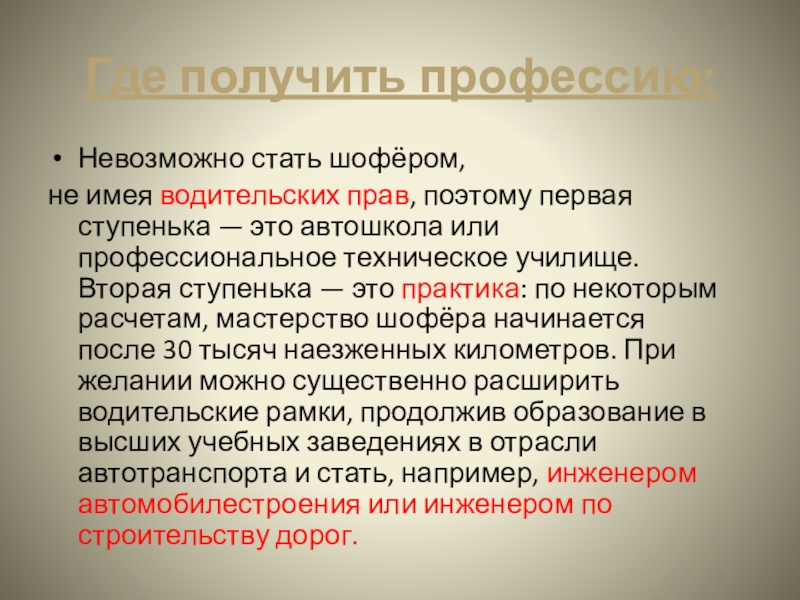 Где получить профессию:

• Невозможно стать шофёром,

не имея водительских прав, поэтому первая ступенька — это автошкола или профессиональное техническое училище. Вторая ступенька — это практика: по некоторым расчетам, мастерство шофёра начинается после 30 тысяч наезженных километров. При желании можно существенно расширить водительские рамки, продолжив образование в высших учебных заведениях в отрасли автотранспорта и стать, например, инженером автомобилестроения или инженером по строительству дорог.